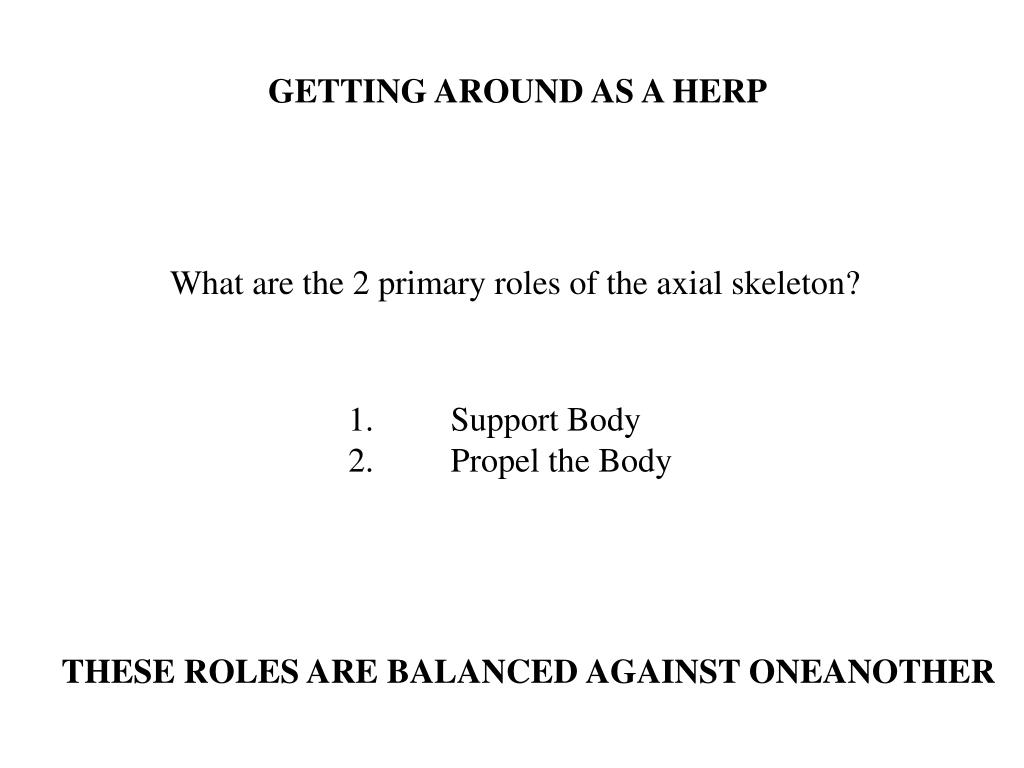 GETTING AROUND AS A HERP

What are the 2 primary roles of the axial skeleton?

1. Support Body
2. Propel the Body

THESE ROLES ARE BALANCED AGAINST ONEANOTHER